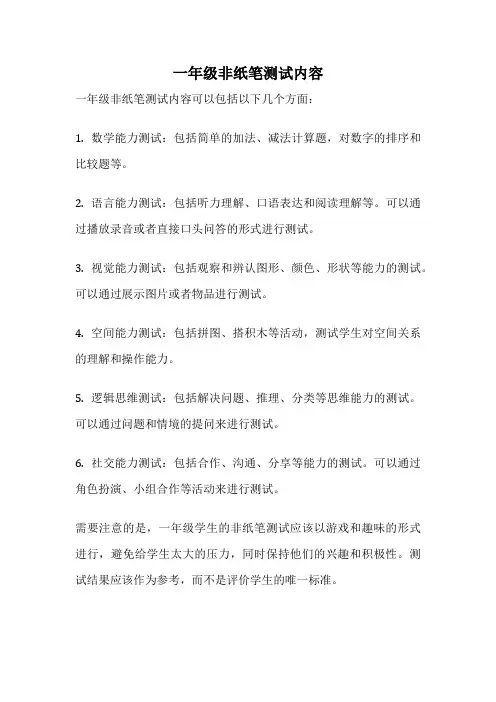 一年级非纸笔测试内容

一年级非纸笔测试内容可以包括以下几个方面：

1. 数学能力测试：包括简单的加法、减法计算题，对数字的排序和比较题等。

2. 语言能力测试：包括听力理解、口语表达和阅读理解等。可以通过播放录音或者直接口头问答的形式进行测试。

3. 视觉能力测试：包括观察和辨认图形、颜色、形状等能力的测试。可以通过展示图片或者物品进行测试。

4. 空间能力测试：包括拼图、搭积木等活动，测试学生对空间关系的理解和操作能力。

5. 逻辑思维测试：包括解决问题、推理、分类等思维能力的测试。可以通过问题和情境的提问来进行测试。

6. 社交能力测试：包括合作、沟通、分享等能力的测试。可以通过角色扮演、小组合作等活动来进行测试。

需要注意的是，一年级学生的非纸笔测试应该以游戏和趣味的形式进行，避免给学生太大的压力，同时保持他们的兴趣和积极性。测试结果应该作为参考，而不是评价学生的唯一标准。